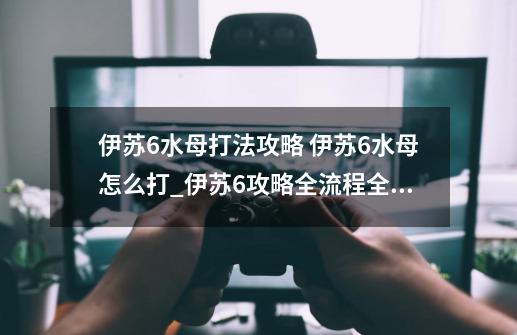 伊苏6水母打法攻略 伊苏6水母怎么打_伊苏6攻略全流程全...